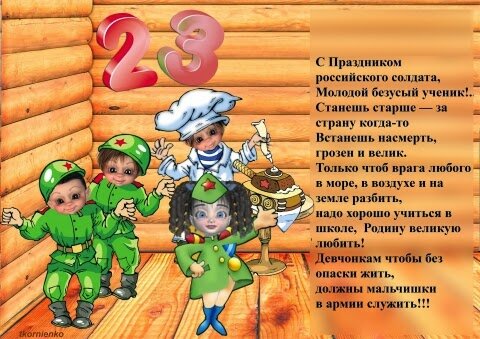 23

С Праздником российского солдата,
Молодой безусый ученик!..
Станешь старше — за страну когда-то
Встанешь насмерть, грозен и велик.
Только чтоб врага любого в море, в воздухе и на земле разбить,
надо хорошо учиться в школе, Родину великую любить!
Девчонкам чтобы без опаски жить,
должны мальчишки в армии служить!!!

tkornienko